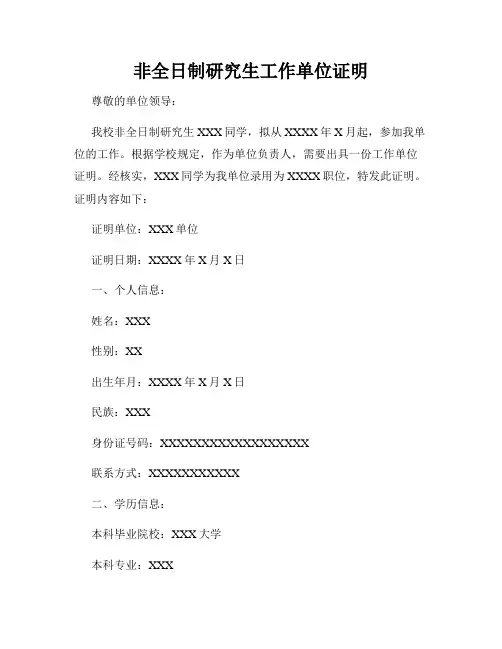 非全日制研究生工作单位证明

尊敬的单位领导：

我校非全日制研究生 XXX 同学，拟从 XXXX 年 X 月起，参加我单位的工作。根据学校规定，作为单位负责人，需要出具一份工作单位证明。经核实，XXX 同学为我单位录用为 XXXX 职位，特发此证明。证明内容如下：

证明单位：XXX 单位

证明日期：XXXX 年 X 月 X 日

一、个人信息：

姓名：XXX

性别：XX

出生年月：XXXX 年 X 月 X 日

民族：XXX

身份证号码：XXXXXXXXXXXXXXXXXX

联系方式：XXXXXXXXXXX

二、学历信息：

本科毕业院校：XXX 大学

本科专业：XXX